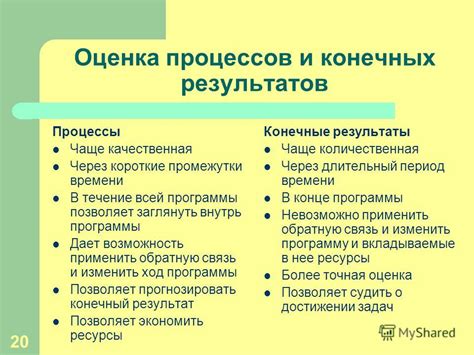 Оценка процессов и конечных результатов

Процессы

- Чаще качественная
- Через короткие промежутки времени
- В течение всей программы позволяет заглянуть внутрь программы
- Дает возможность применить обратную связь и изменить ход программы
- Позволяет прогнозировать конечный результат
- Позволяет экономить ресурсы

Конечные результаты

- Чаще количественная
- Через длительный период времени
- В конце программы
- Невозможно применить обратную связь и изменить программу и вкладываемые в нее ресурсы
- Более точная оценка
- Позволяет судить о достижении задач

20

MyShared